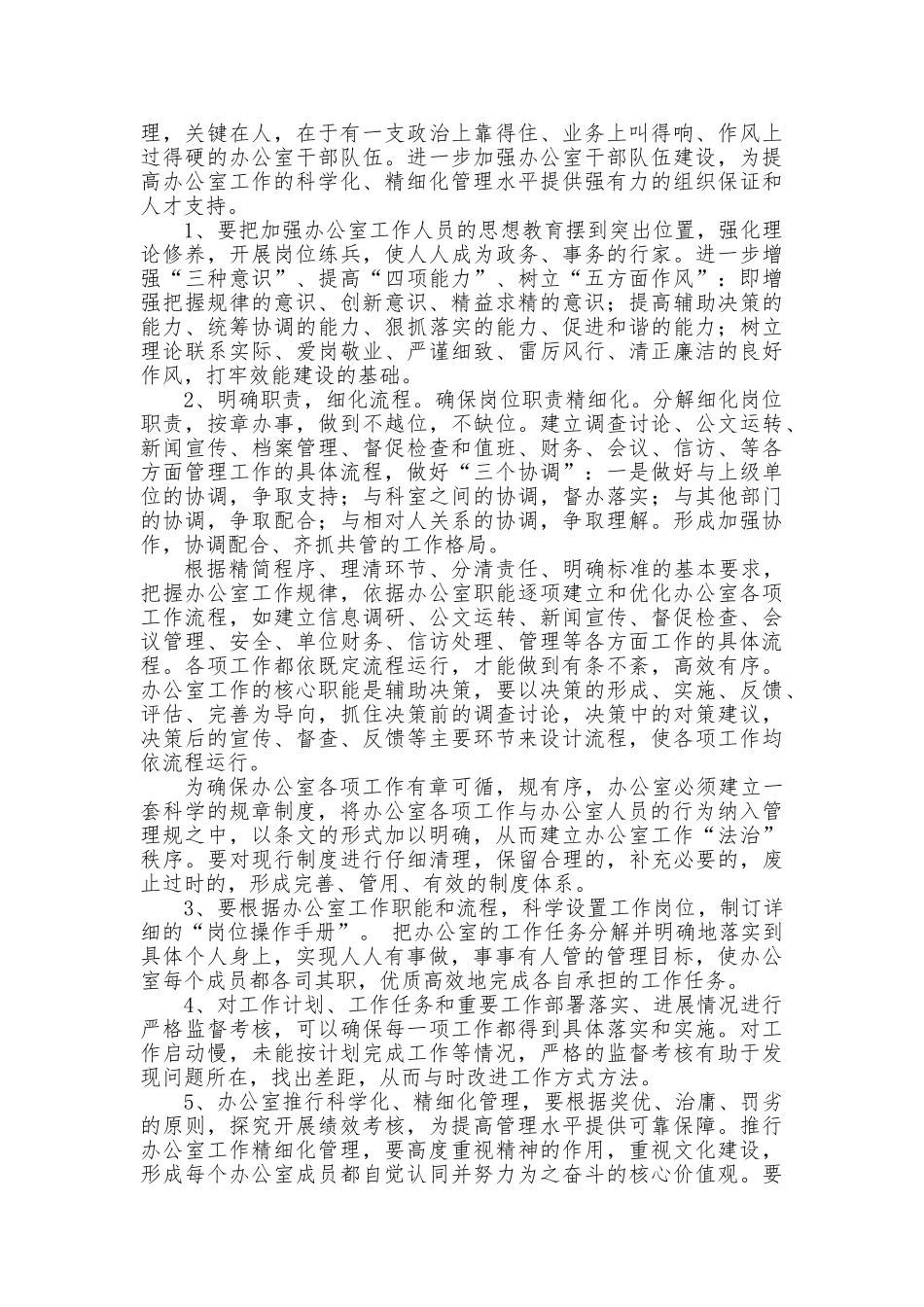 理，关键在人，在于有一支政治上靠得住、业务上叫得响、作风上过得硬的办公室干部队伍。进一步加强办公室干部队伍建设，为提高办公室工作的科学化、精细化管理水平提供强有力的组织保证和人才支持。

1、要把加强办公室工作人员的思想教育摆到突出位置，强化理论修养，开展岗位练兵，使人人成为政务、事务的行家。进一步增强“三种意识”、提高“四项能力”、树立“五方面作风”：即增强把握规律的意识、创新意识、精益求精的意识；提高辅助决策的能力、统筹协调的能力、狠抓落实的能力、促进和谐的能力；树立理论联系实际、爱岗敬业、严谨细致、雷厉风行、清正廉洁的良好作风，打牢效能建设的基础。

2、明确职责，细化流程。确保岗位职责精细化。分解细化岗位职责，按章办事，做到不越位，不缺位。建立调查讨论、公文运转、新闻宣传、档案管理、督促检查和值班、财务、会议、信访、等各方面管理工作的具体流程，做好“三个协调”：一是做好与上级单位的协调，争取支持；与科室之间的协调，督办落实；与其他部门的协调，争取配合；与相对人关系的协调，争取理解。形成加强协作，协调配合、齐抓共管的工作格局。

根据精简程序、理清环节、分清责任、明确标准的基本要求，把握办公室工作规律，依据办公室职能逐项建立和优化办公室各项工作流程，如建立信息调研、公文运转、新闻宣传、督促检查、会议管理、安全、单位财务、信访处理、管理等各方面工作的具体流程。各项工作都依既定流程运行，才能做到有条不紊，高效有序。办公室工作的核心职能是辅助决策，要以决策的形成、实施、反馈、评估、完善为导向，抓住决策前的调查讨论，决策中的对策建议，决策后的宣传、督查、反馈等主要环节来设计流程，使各项工作均依流程运行。

为确保办公室各项工作有章可循，规有序，办公室必须建立一套科学的规章制度，将办公室各项工作与办公室人员的行为纳入管理规之中，以条文的形式加以明确，从而建立办公室工作“法治”秩序。要对现行制度进行仔细清理，保留合理的，补充必要的，废止过时的，形成完善、管用、有效的制度体系。

3、要根据办公室工作职能和流程，科学设置工作岗位，制订详细的“岗位操作手册”。 把办公室的工作任务分解并明确地落实到具体个人身上，实现人人有事做，事事有人管的管理目标，使办公室每个成员都各司其职，优质高效地完成各自承担的工作任务。

4、对工作计划、工作任务和重要工作部署落实、进展情况进行严格监督考核，可以确保每一项工作都得到具体落实和实施。对工作启动慢，未能按计划完成工作等情况，严格的监督考核有助于发现问题所在，找出差距，从而与时改进工作方式方法。

5、办公室推行科学化、精细化管理，要根据奖优、治庸、罚劣的原则，探究开展绩效考核，为提高管理水平提供可靠保障。推行办公室工作精细化管理，要高度重视精神的作用，重视文化建设，形成每个办公室成员都自觉认同并努力为之奋斗的核心价值观。要